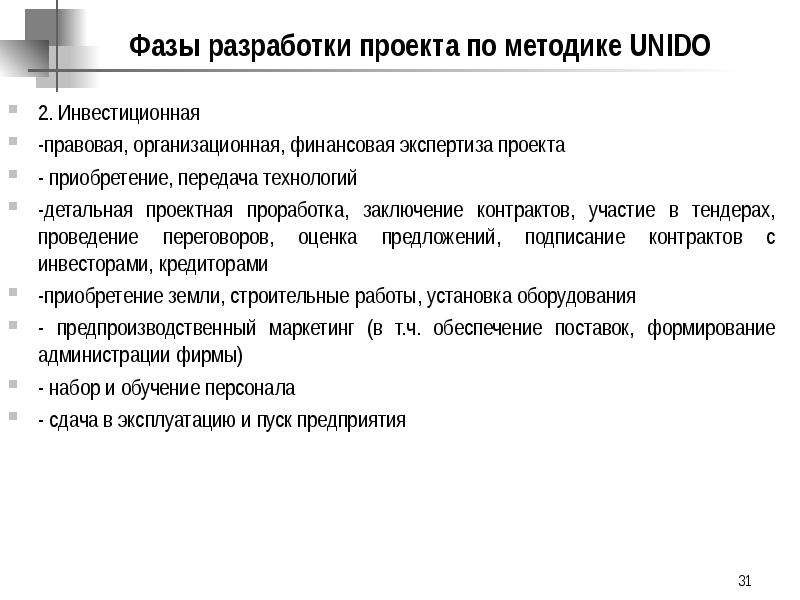 Фазы разработки проекта по методике UNIDO

2. Инвестиционная

-правовая, организационная, финансовая экспертиза проекта

- приобретение, передача технологий

-детальная проектная проработка, заключение контрактов, участие в тендерах, проведение переговоров, оценка предложений, подписание контрактов с инвесторами, кредиторами

-приобретение земли, строительные работы, установка оборудования

- предпроизводственный маркетинг (в т.ч. обеспечение поставок, формирование администрации фирмы)

- набор и обучение персонала

- сдача в эксплуатацию и пуск предприятия

31